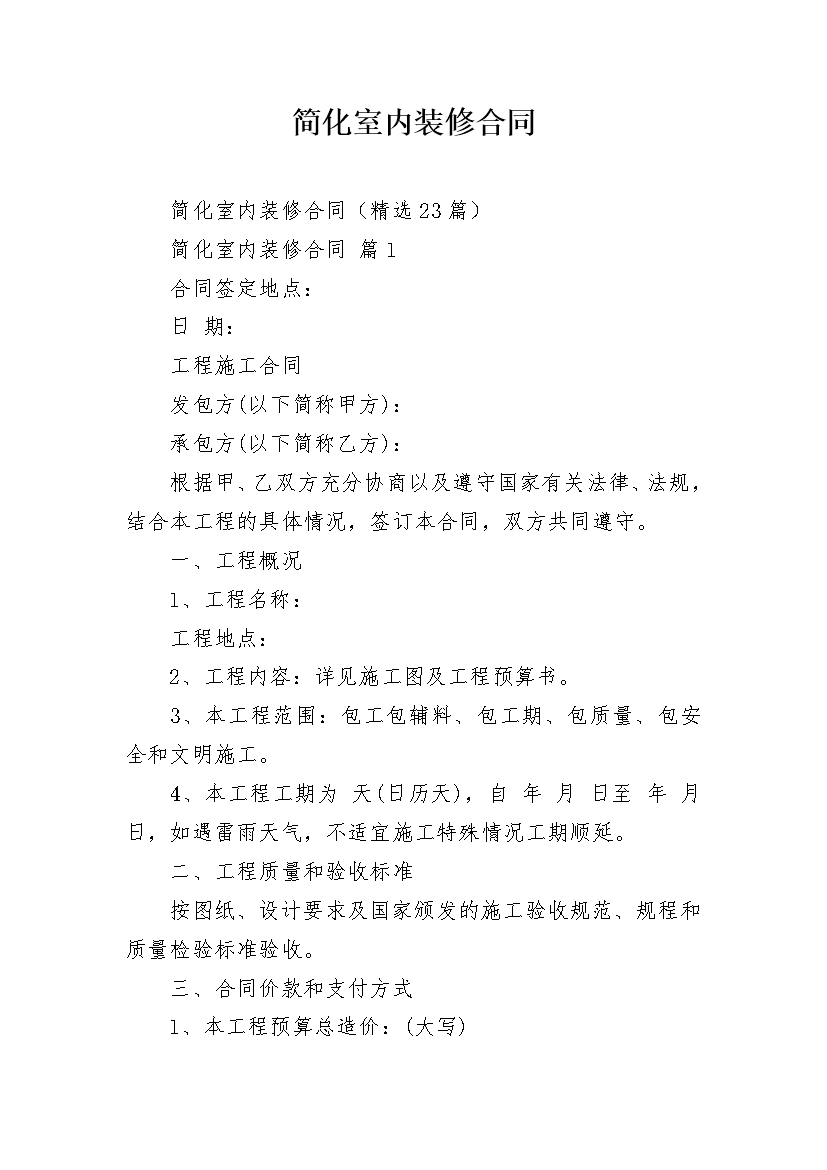 简化室内装修合同

简化室内装修合同（精选23篇）

简化室内装修合同 篇1

合同签定地点：

日 期：

工程施工合同

发包方(以下简称甲方)：

承包方(以下简称乙方)：

根据甲、乙双方充分协商以及遵守国家有关法律、法规，结合本工程的具体情况，签订本合同，双方共同遵守。

一、工程概况

1、工程名称：

工程地点：

2、工程内容：详见施工图及工程预算书。

3、本工程范围：包工包辅料、包工期、包质量、包安全和文明施工。

4、本工程工期为 天(日历天)，自 年 月 日至 年 月 日，如遇雷雨天气，不适宜施工特殊情况工期顺延。

二、工程质量和验收标准

按图纸、设计要求及国家颁发的施工验收规范、规程和质量检验标准验收。

三、合同价款和支付方式

1、本工程预算总造价：(大写)